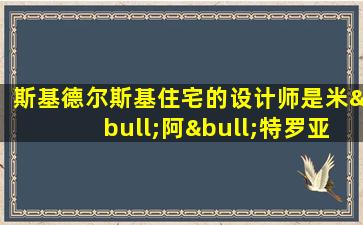 斯基德尔斯基住宅的设计师是米&bull;阿&bull;特罗亚